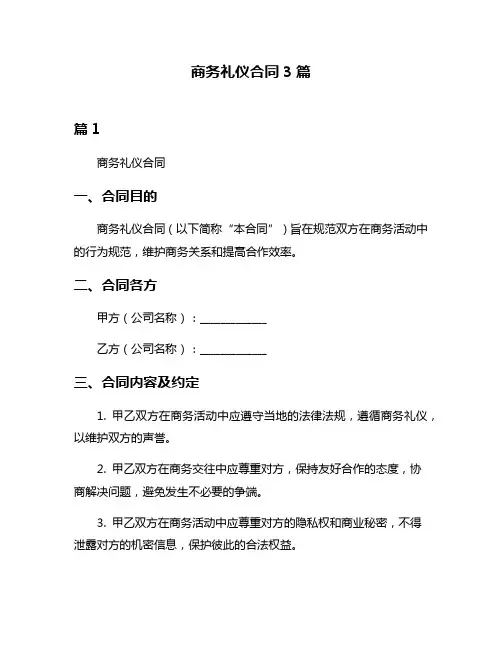 商务礼仪合同 3 篇

篇 1

商务礼仪合同

一、合同目的

商务礼仪合同（以下简称“本合同”）旨在规范双方在商务活动中的行为规范，维护商务关系和提高合作效率。

二、合同各方

甲方（公司名称）：____________

乙方（公司名称）：____________

三、合同内容及约定

1. 甲乙双方在商务活动中应遵守当地的法律法规，遵循商务礼仪，以维护双方的声誉。

2. 甲乙双方在商务交往中应尊重对方，保持友好合作的态度，协商解决问题，避免发生不必要的争端。

3. 甲乙双方在商务活动中应尊重对方的隐私权和商业秘密，不得泄露对方的机密信息，保护彼此的合法权益。